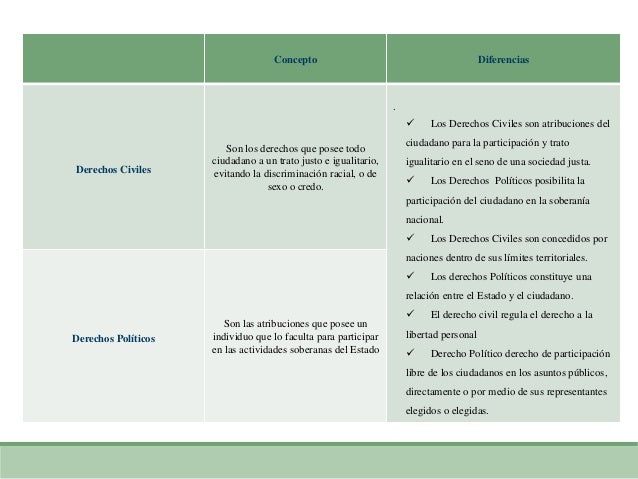 | | Concepto | Diferencias |
|---|---|---|
| Derechos Civiles | Son los derechos que posee todo ciudadano a un trato justo e igualitario, evitando la discriminación racial, o de sexo o credo. | . ✓ Los Derechos Civiles son atribuciones del ciudadano para la participación y trato igualitario en el seno de una sociedad justa. ✓ Los Derechos Políticos posibilita la participación del ciudadano en la soberanía nacional. ✓ Los Derechos Civiles son concedidos por naciones dentro de sus límites territoriales. ✓ Los derechos Políticos constituye una relación entre el Estado y el ciudadano. ✓ El derecho civil regula el derecho a la libertad personal ✓ Derecho Político derecho de participación libre de los ciudadanos en los asuntos públicos, directamente o por medio de sus representantes elegidos o elegidas. |
| Derechos Políticos | Son las atribuciones que posee un individuo que lo faculta para participar en las actividades soberanas del Estado | |